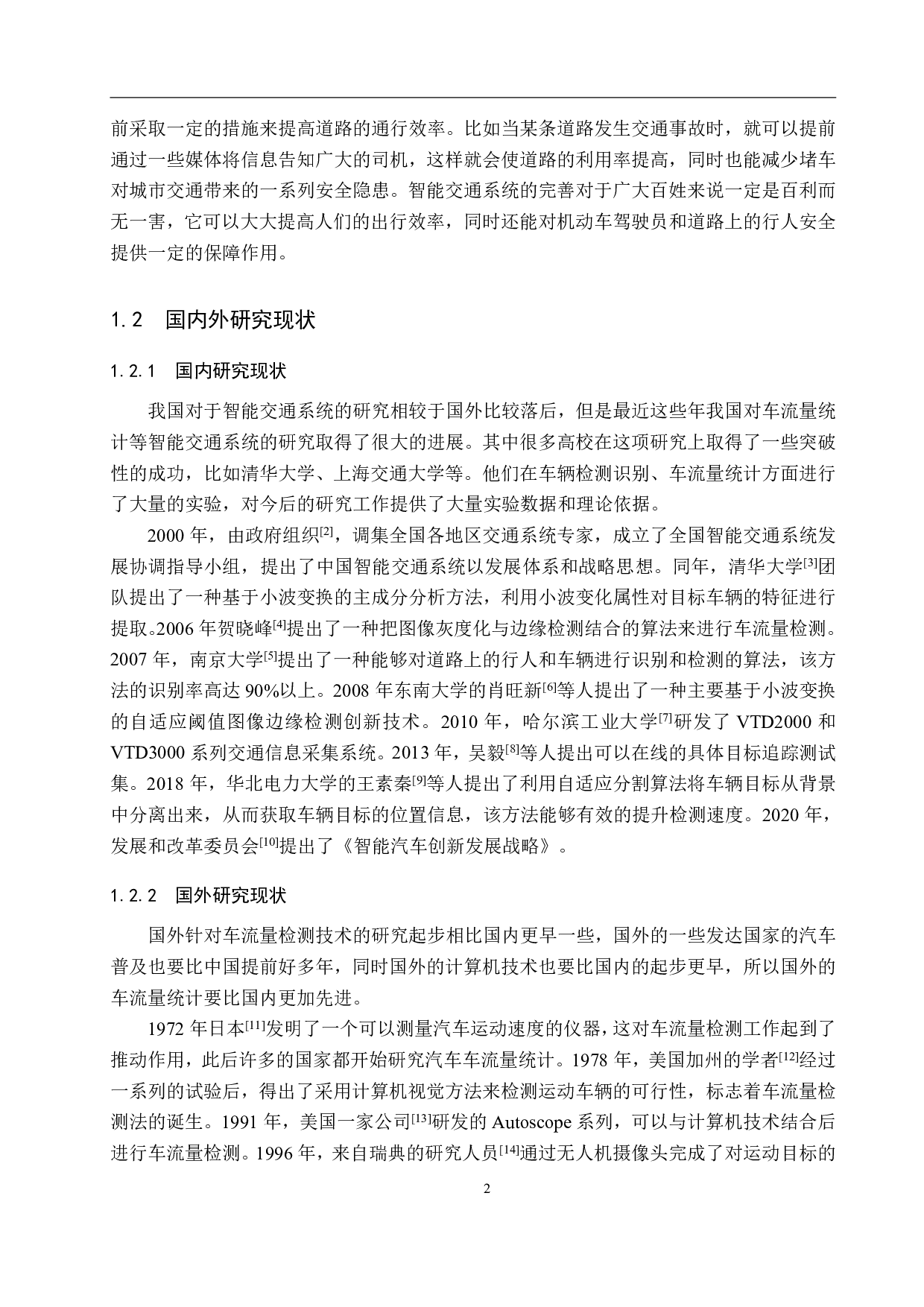 前采取一定的措施来提高道路的通行效率。比如当某条道路发生交通事故时，就可以提前通过一些媒体将信息告知广大的司机，这样就会使道路的利用率提高，同时也能减少堵车对城市交通带来的一系列安全隐患。智能交通系统的完善对于广大百姓来说一定是百利而无一害，它可以大大提高人们的出行效率，同时还能对机动车驾驶员和道路上的行人安全提供一定的保障作用。

1.2　国内外研究现状

1.2.1　国内研究现状

我国对于智能交通系统的研究相较于国外比较落后，但是最近这些年我国对车流量统计等智能交通系统的研究取得了很大的进展。其中很多高校在这项研究上取得了一些突破性的成功，比如清华大学、上海交通大学等。他们在车辆检测识别、车流量统计方面进行了大量的实验，对今后的研究工作提供了大量实验数据和理论依据。

2000 年，由政府组织$^{[2]}$，调集全国各地区交通系统专家，成立了全国智能交通系统发展协调指导小组，提出了中国智能交通系统以发展体系和战略思想。同年，清华大学$^{[3]}$团队提出了一种基于小波变换的主成分分析方法，利用小波变化属性对目标车辆的特征进行提取。2006 年贺晓峰$^{[4]}$提出了一种把图像灰度化与边缘检测结合的算法来进行车流量检测。2007 年，南京大学$^{[5]}$提出了一种能够对道路上的行人和车辆进行识别和检测的算法，该方法的识别率高达 90%以上。2008 年东南大学的肖旺新$^{[6]}$等人提出了一种主要基于小波变换的自适应阈值图像边缘检测创新技术。2010 年，哈尔滨工业大学$^{[7]}$研发了 VTD2000 和 VTD3000 系列交通信息采集系统。2013 年，吴毅$^{[8]}$等人提出可以在线的具体目标追踪测试集。2018 年，华北电力大学的王素秦$^{[9]}$等人提出了利用自适应分割算法将车辆目标从背景中分离出来，从而获取车辆目标的位置信息，该方法能够有效的提升检测速度。2020 年，发展和改革委员会$^{[10]}$提出了《智能汽车创新发展战略》。

1.2.2　国外研究现状

国外针对车流量检测技术的研究起步相比国内更早一些，国外的一些发达国家的汽车普及也要比中国提前好多年，同时国外的计算机技术也要比国内的起步更早，所以国外的车流量统计要比国内更加先进。

1972 年日本$^{[11]}$发明了一个可以测量汽车运动速度的仪器，这对车流量检测工作起到了推动作用，此后许多的国家都开始研究汽车车流量统计。1978 年，美国加州的学者$^{[12]}$经过一系列的试验后，得出了采用计算机视觉方法来检测运动车辆的可行性，标志着车流量检测法的诞生。1991 年，美国一家公司$^{[13]}$研发的 Autoscope 系列，可以与计算机技术结合后进行车流量检测。1996 年，来自瑞典的研究人员$^{[14]}$通过无人机摄像头完成了对运动目标的

2